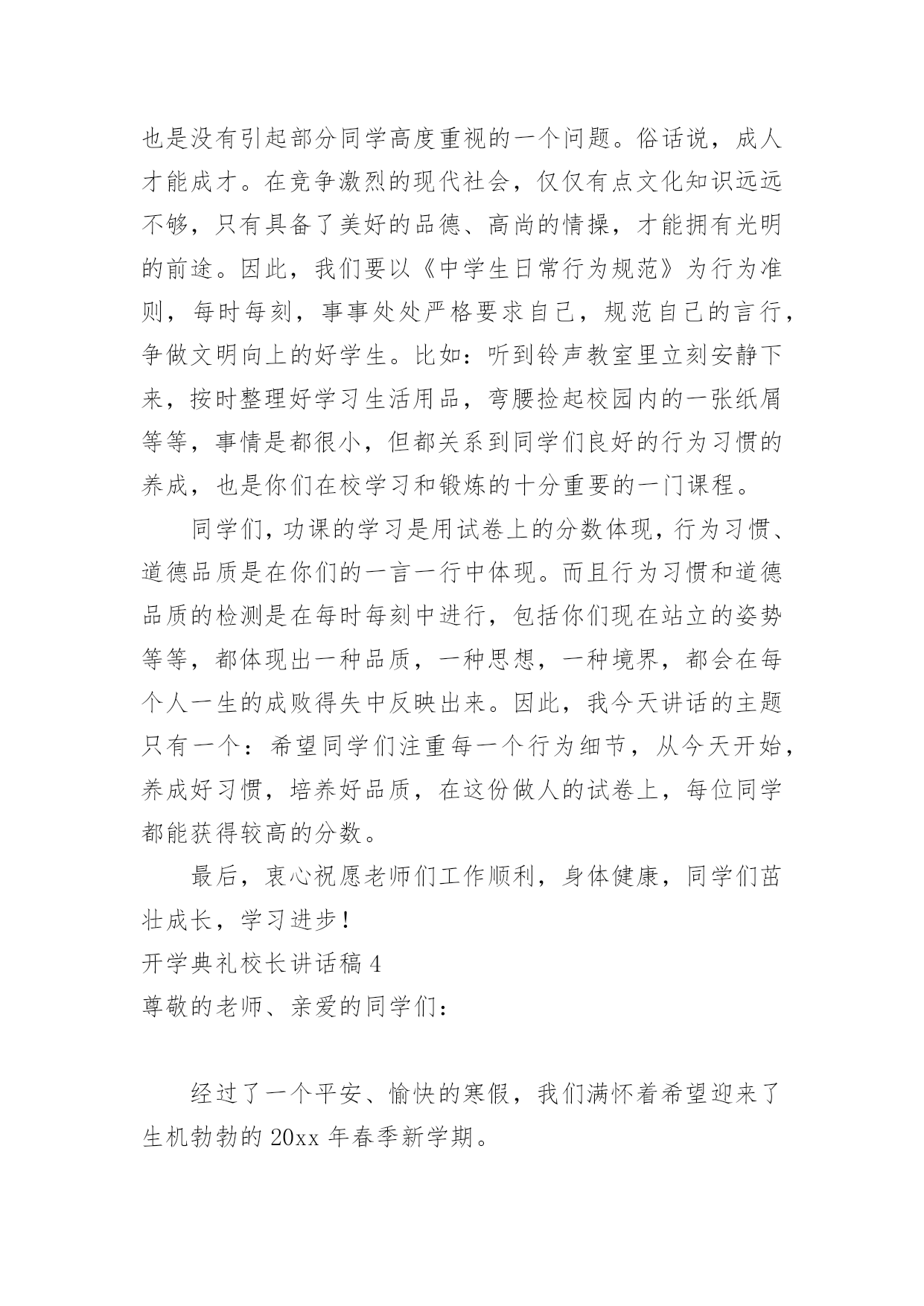 也是没有引起部分同学高度重视的一个问题。俗话说，成人才能成才。在竞争激烈的现代社会，仅仅有点文化知识远远不够，只有具备了美好的品德、高尚的情操，才能拥有光明的前途。因此，我们要以《中学生日常行为规范》为行为准则，每时每刻，事事处处严格要求自己，规范自己的言行，争做文明向上的好学生。比如：听到铃声教室里立刻安静下来，按时整理好学习生活用品，弯腰捡起校园内的一张纸屑等等，事情是都很小，但都关系到同学们良好的行为习惯的养成，也是你们在校学习和锻炼的十分重要的一门课程。

同学们，功课的学习是用试卷上的分数体现，行为习惯、道德品质是在你们的一言一行中体现。而且行为习惯和道德品质的检测是在每时每刻中进行，包括你们现在站立的姿势等等，都体现出一种品质，一种思想，一种境界，都会在每个人一生的成败得失中反映出来。因此，我今天讲话的主题只有一个：希望同学们注重每一个行为细节，从今天开始，养成好习惯，培养好品质，在这份做人的试卷上，每位同学都能获得较高的分数。

最后，衷心祝愿老师们工作顺利，身体健康，同学们茁壮成长，学习进步！

开学典礼校长讲话稿 4

尊敬的老师、亲爱的同学们：

经过了一个平安、愉快的寒假，我们满怀着希望迎来了生机勃勃的 20xx 年春季新学期。